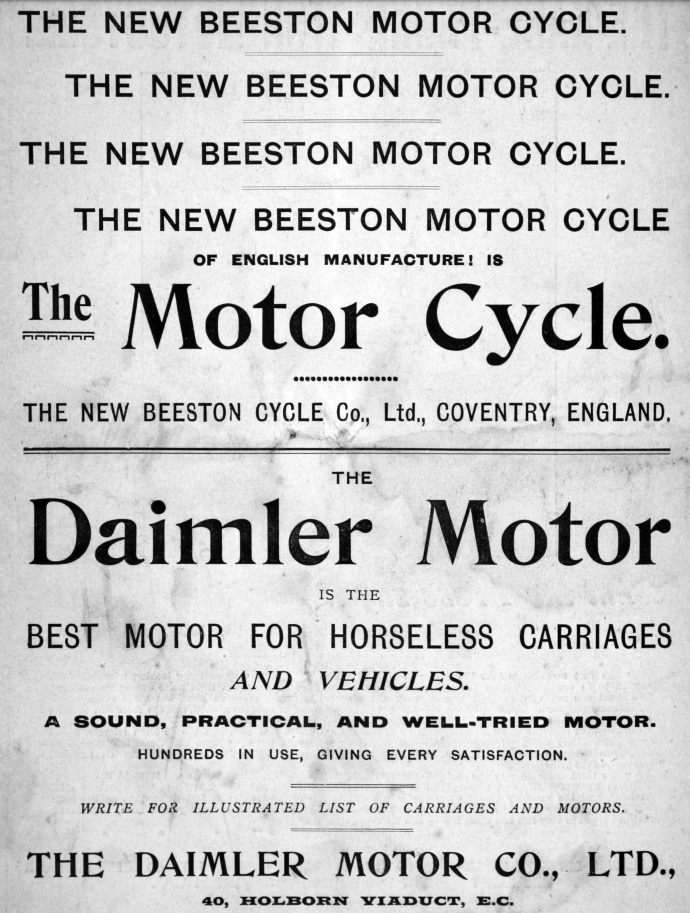 THE NEW BEESTON MOTOR CYCLE.

THE NEW BEESTON MOTOR CYCLE.

THE NEW BEESTON MOTOR CYCLE.

THE NEW BEESTON MOTOR CYCLE

OF ENGLISH MANUFACTURE! IS

The Motor Cycle.

THE NEW BEESTON CYCLE Co., Ltd., COVENTRY, ENGLAND.

THE

Daimler Motor

IS THE

BEST MOTOR FOR HORSELESS CARRIAGES

AND VEHICLES.

A SOUND, PRACTICAL, AND WELL-TRIED MOTOR.

HUNDREDS IN USE, GIVING EVERY SATISFACTION.

WRITE FOR ILLUSTRATED LIST OF CARRIAGES AND MOTORS.

THE DAIMLER MOTOR CO., LTD.,

40, HOLBORN VIADUCT, E.C.